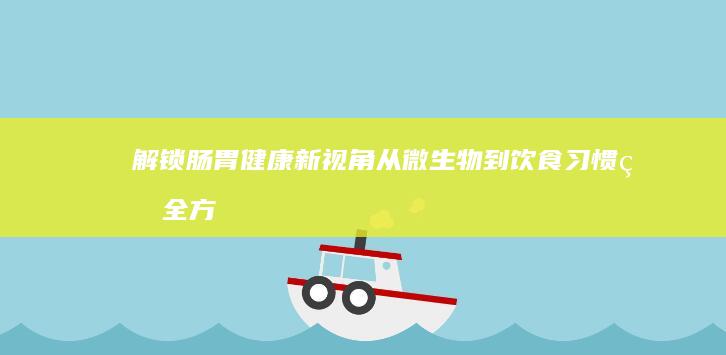 解锁肠胃健康新视角从微生物到饮食习惯ç
全方